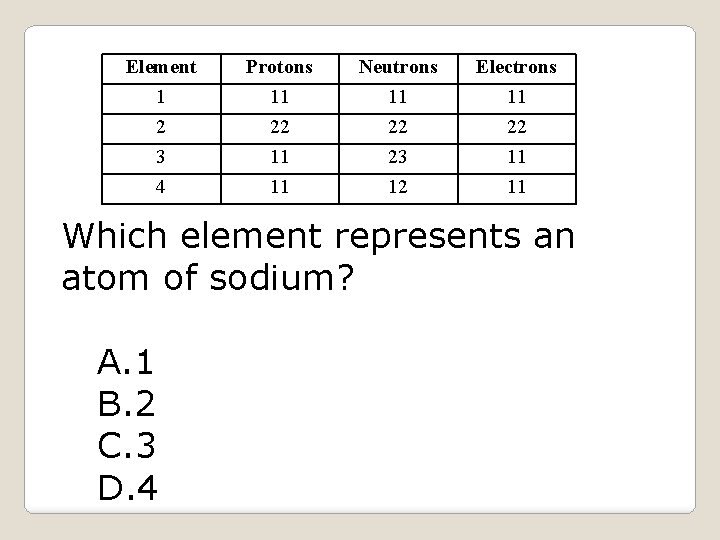 | Element | Protons | Neutrons | Electrons |
|---|---|---|---|
| 1 | 11 | 11 | 11 |
| 2 | 22 | 22 | 22 |
| 3 | 11 | 23 | 11 |
| 4 | 11 | 12 | 11 |

Which element represents an atom of sodium?

A.1
B.2
C.3
D.4